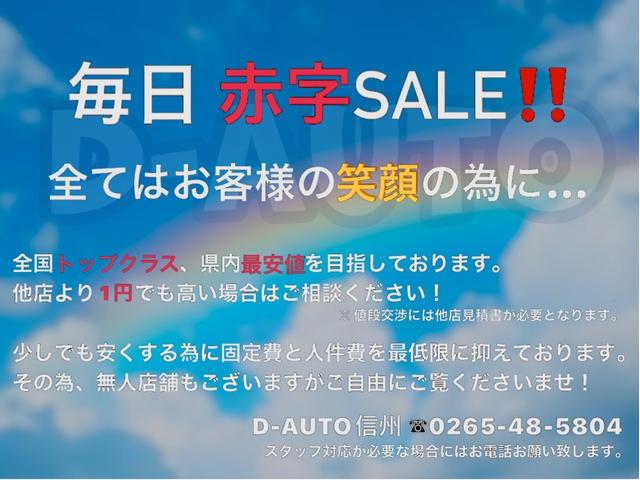 毎日 赤字SALE‼

D-AUTO

全てはお客様の笑顔の為に…

全国トップクラス、県内最安値を目指しております。
他店より1円でも高い場合はご相談ください！
※値段交渉には他店見積書か必要となります。

少しでも安くする為に固定費と人件費を最低限に抑えております。
その為、無人店舗もございますがご自由にご覧くださいませ！

D-AUTO信州 ☎0265-48-5804
スタッフ対応か必要な場合にはお電話お願い致します。